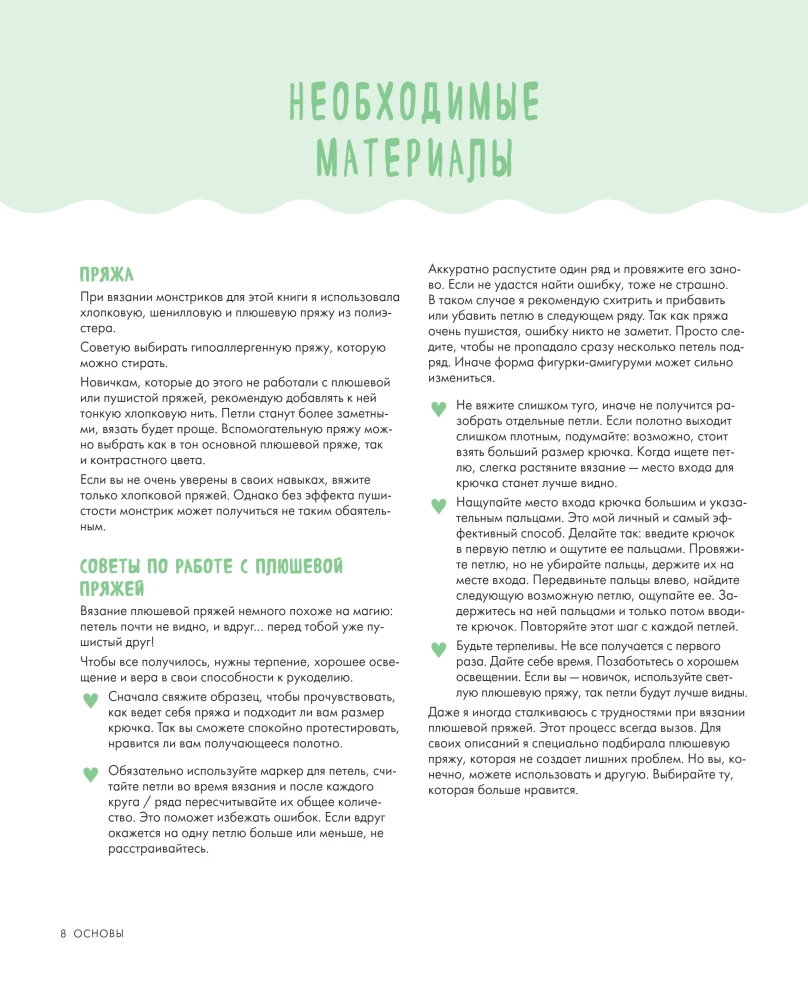 НЕОБХОДИМЫЕ МАТЕРИАЛЫ

ПРЯЖА

При вязании монстриков для этой книги я использовала хлопковую, шенилловую и плюшевую пряжу из полиэстера.

Советую выбирать гипоаллергенную пряжу, которую можно стирать.

Новичкам, которые до этого не работали с плюшевой или пушистой пряжей, рекомендую добавлять к ней тонкую хлопковую нить. Петли станут более заметными, вязать будет проще. Вспомогательную пряжу можно выбрать как в тон основной плюшевой пряже, так и контрастного цвета.

Если вы не очень уверены в своих навыках, вяжите только хлопковой пряжей. Однако без эффекта пушистости монстрик может получиться не таким обаятельным.

СОВЕТЫ ПО РАБОТЕ С ПЛЮШЕВОЙ ПРЯЖЕЙ

Вязание плюшевой пряжей немного похоже на магию: петель почти не видно, и вдруг... перед тобой уже пушистый друг!

Чтобы все получилось, нужны терпение, хорошее освещение и вера в свои способности к рукоделию.

Сначала свяжите образец, чтобы прочувствовать, как ведет себя пряжа и подходит ли вам размер крючка. Так вы сможете спокойно протестировать, нравится ли вам получающееся полотно.

Обязательно используйте маркер для петель, считайте петли во время вязания и после каждого круга / ряда пересчитывайте их общее количество. Это поможет избежать ошибок. Если вдруг окажется на одну петлю больше или меньше, не расстраивайтесь.

Аккуратно распустите один ряд и провяжите его заново. Если не удастся найти ошибку, тоже не страшно. В таком случае я рекомендую схитрить и прибавить или убавить петлю в следующем ряду. Так как пряжа очень пушистая, ошибку никто не заметит. Просто следите, чтобы не пропадало сразу несколько петель подряд. Иначе форма фигурки-амигуруми может сильно измениться.

Не вяжите слишком туго, иначе не получится разобрать отдельные петли. Если полотно выходит слишком плотным, подумайте: возможно, стоит взять больший размер крючка. Когда ищете петлю, слегка растяните вязание — место входа для крючка станет лучше видно.

Нащупайте место входа крючка большим и указательным пальцами. Это мой личный и самый эффективный способ. Делайте так: введите крючок в первую петлю и ощутите ее пальцами. Провяжите петлю, но не убирайте пальцы, держите их на месте входа. Передвиньте пальцы влево, найдите следующую возможную петлю, ощупайте ее. Задержитесь на ней пальцами и только потом вводите крючок. Повторяйте этот шаг с каждой петлей.

Будьте терпеливы. Не все получается с первого раза. Дайте себе время. Позаботьтесь о хорошем освещении. Если вы — новичок, используйте светлую плюшевую пряжу, так петли будут лучше видны.

Даже я иногда сталкиваюсь с трудностями при вязании плюшевой пряжей. Этот процесс всегда вызов. Для своих описаний я специально подбирала плюшевую пряжу, которая не создает лишних проблем. Но вы, конечно, можете использовать и другую. Выбирайте ту, которая больше нравится.

8 ОСНОВЫ